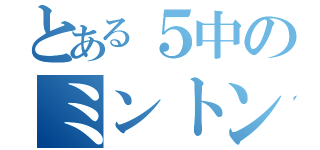 とある５中の
ミントン